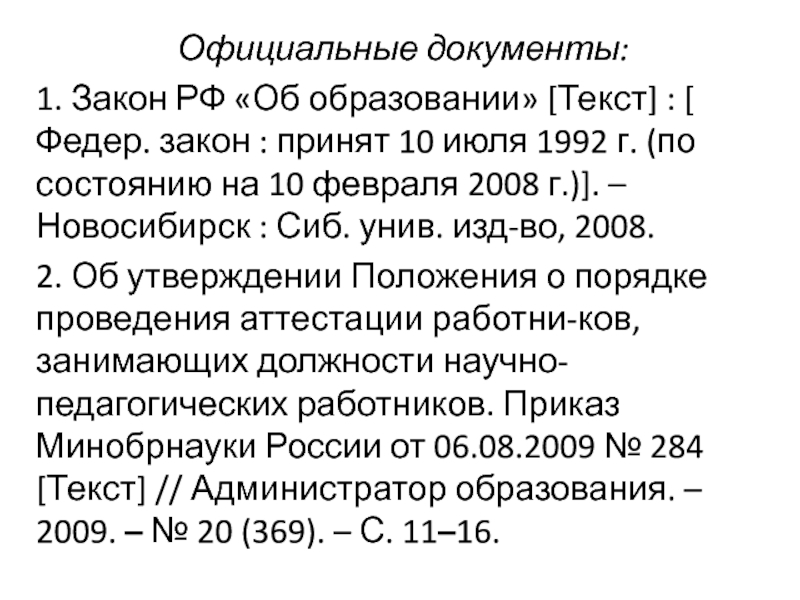 Официальные документы:

1. Закон РФ «Об образовании» [Текст] : [ Федер. закон : принят 10 июля 1992 г. (по состоянию на 10 февраля 2008 г.)]. – Новосибирск : Сиб. унив. изд-во, 2008.

2. Об утверждении Положения о порядке проведения аттестации работни-ков, занимающих должности научно-педагогических работников. Приказ Минобрнауки России от 06.08.2009 № 284 [Текст] // Администратор образования. – 2009. – № 20 (369). – С. 11–16.